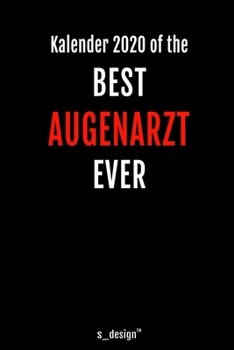 Kalender 2020 of the
BEST
AUGENARZT
EVER

s_design™